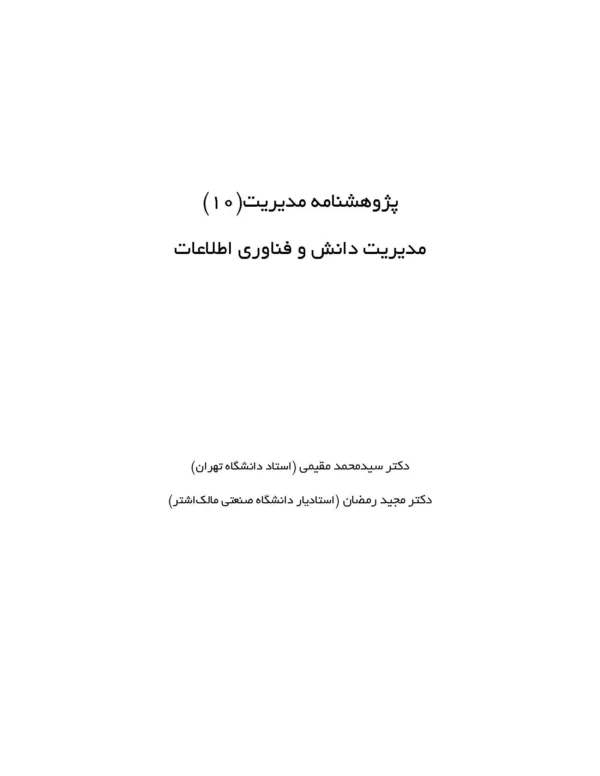 پژوهشنامه مدیریت(۱۰)

مدیریت دانش و فناوری اطلاعات

دکتر سیدمحمد مقیمی (استاد دانشگاه تهران)

دکتر مجید رمضان (استادیار دانشگاه صنعتی مالک‌اشتر)